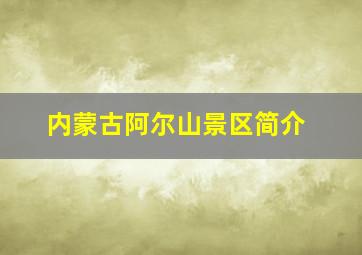 内蒙古阿尔山景区简介